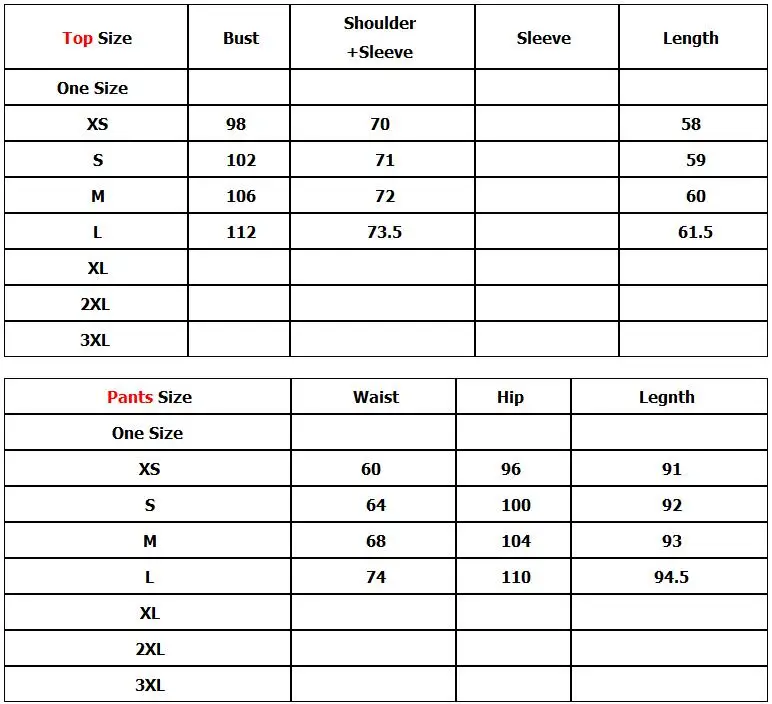 | Top Size | Bust | Shoulder +Sleeve | Sleeve | Length |
|---|---|---|---|---|
| One Size | | | | |
| XS | 98 | 70 | | 58 |
| S | 102 | 71 | | 59 |
| M | 106 | 72 | | 60 |
| L | 112 | 73.5 | | 61.5 |
| XL | | | | |
| 2XL | | | | |
| 3XL | | | | |

| Pants Size | Waist | Hip | Legnth |
|---|---|---|---|
| One Size | | | |
| XS | 60 | 96 | 91 |
| S | 64 | 100 | 92 |
| M | 68 | 104 | 93 |
| L | 74 | 110 | 94.5 |
| XL | | | |
| 2XL | | | |
| 3XL | | | |